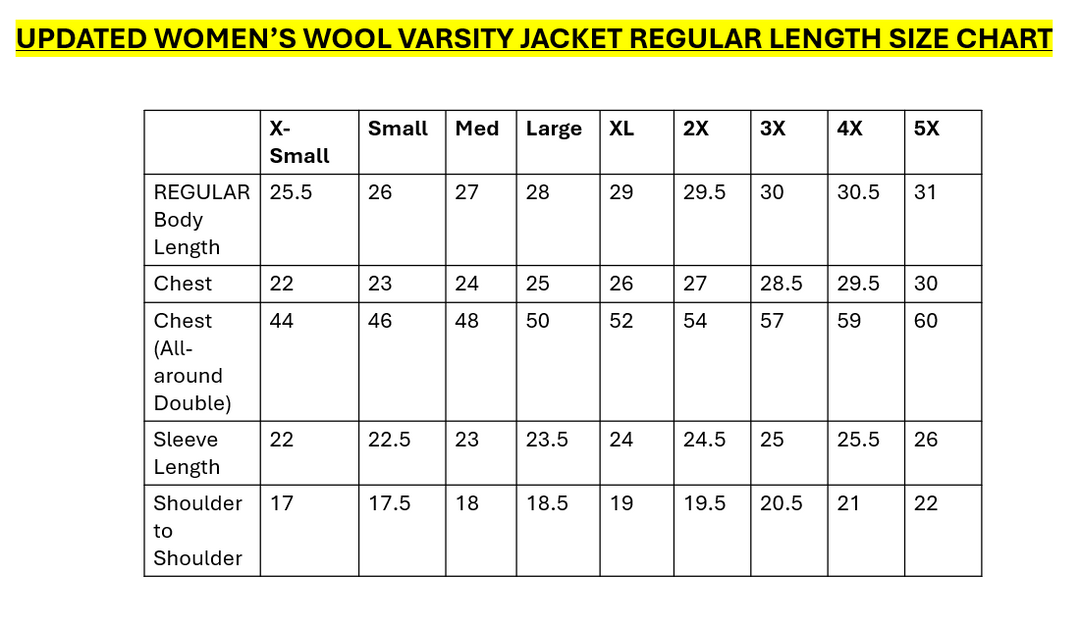 UPDATED WOMEN'S WOOL VARSITY JACKET REGULAR LENGTH SIZE CHART

| | X-Small | Small | Med | Large | XL | 2X | 3X | 4X | 5X |
|---|---|---|---|---|---|---|---|---|---|
| REGULAR Body Length | 25.5 | 26 | 27 | 28 | 29 | 29.5 | 30 | 30.5 | 31 |
| Chest | 22 | 23 | 24 | 25 | 26 | 27 | 28.5 | 29.5 | 30 |
| Chest (All-around Double) | 44 | 46 | 48 | 50 | 52 | 54 | 57 | 59 | 60 |
| Sleeve Length | 22 | 22.5 | 23 | 23.5 | 24 | 24.5 | 25 | 25.5 | 26 |
| Shoulder to Shoulder | 17 | 17.5 | 18 | 18.5 | 19 | 19.5 | 20.5 | 21 | 22 |